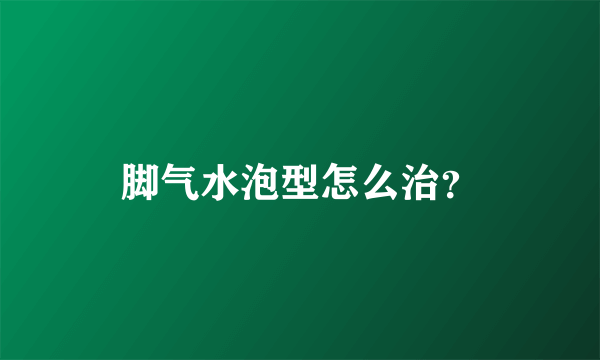 脚气水泡型怎么治?